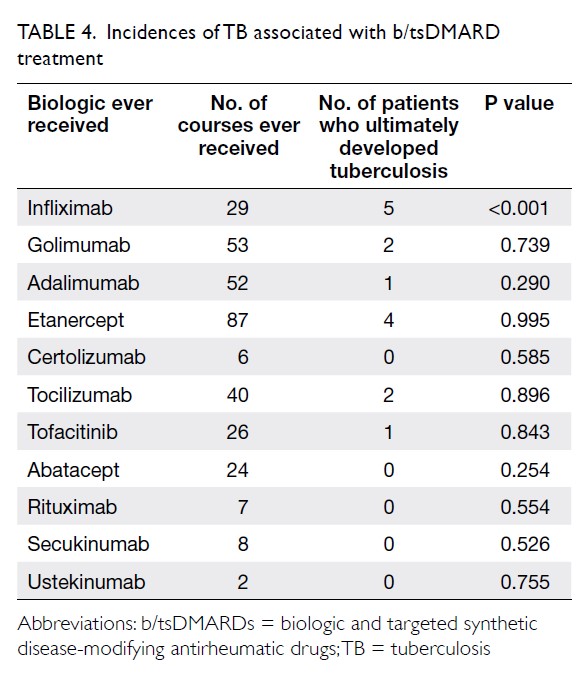 TABLE 4. Incidences of TB associated with b/tsDMARD treatment

| Biologic ever received | No. of courses ever received | No. of patients who ultimately developed tuberculosis | P value |
|---|---|---|---|
| Infliximab | 29 | 5 | <0.001 |
| Golimumab | 53 | 2 | 0.739 |
| Adalimumab | 52 | 1 | 0.290 |
| Etanercept | 87 | 4 | 0.995 |
| Certolizumab | 6 | 0 | 0.585 |
| Tocilizumab | 40 | 2 | 0.896 |
| Tofacitinib | 26 | 1 | 0.843 |
| Abatacept | 24 | 0 | 0.254 |
| Rituximab | 7 | 0 | 0.554 |
| Secukinumab | 8 | 0 | 0.526 |
| Ustekinumab | 2 | 0 | 0.755 |

Abbreviations: b/tsDMARDs = biologic and targeted synthetic disease-modifying antirheumatic drugs; TB = tuberculosis